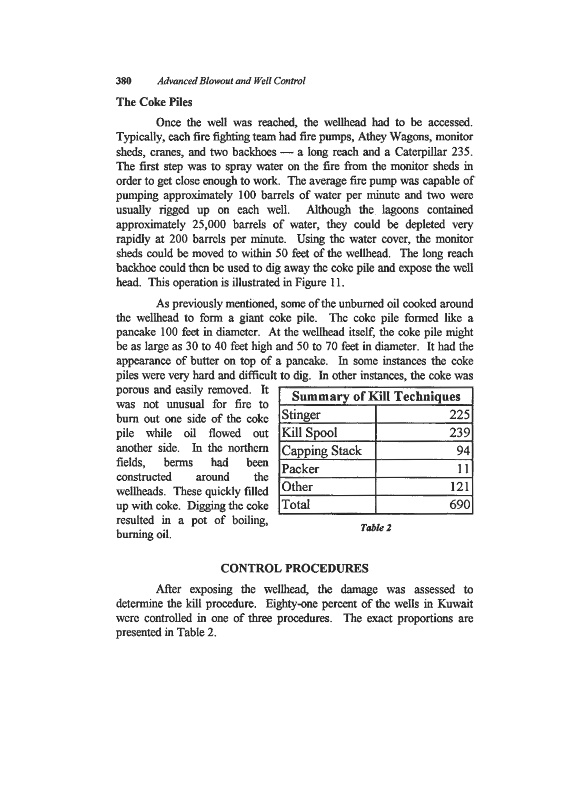 380 Advanced Blowout and Well Control

The Coke Piles

Once the well was reached, the wellhead had to be accessed. Typically, each fire fighting team had fire pumps, Athey Wagons, monitor sheds, cranes, and two backhoes — a long reach and a Caterpillar 235. The first step was to spray water on the fire from the monitor sheds in order to get close enough to work. The average fire pump was capable of pumping approximately 100 barrels of water per minute and two were usually rigged up on each well. Although the lagoons contained approximately 25,000 barrels of water, they could be depleted very rapidly at 200 barrels per minute. Using the water cover, the monitor sheds could be moved to within 50 feet of the wellhead. The long reach backhoe could then be used to dig away the coke pile and expose the well head. This operation is illustrated in Figure 11.

As previously mentioned, some of the unburned oil cooked around the wellhead to form a giant coke pile. The coke pile formed like a pancake 100 feet in diameter. At the wellhead itself, the coke pile might be as large as 30 to 40 feet high and 50 to 70 feet in diameter. It had the appearance of butter on top of a pancake. In some instances the coke piles were very hard and difficult to dig. In other instances, the coke was porous and easily removed. It was not unusual for fire to burn out one side of the coke pile while oil flowed out another side. In the northern fields, berms had been constructed around the wellheads. These quickly filled up with coke. Digging the coke resulted in a pot of boiling, burning oil.

| Summary of Kill Techniques | |
|---|---|
| Stinger | 225 |
| Kill Spool | 239 |
| Capping Stack | 94 |
| Packer | 11 |
| Other | 121 |
| Total | 690 |

Table 2

CONTROL PROCEDURES

After exposing the wellhead, the damage was assessed to determine the kill procedure. Eighty-one percent of the wells in Kuwait were controlled in one of three procedures. The exact proportions are presented in Table 2.